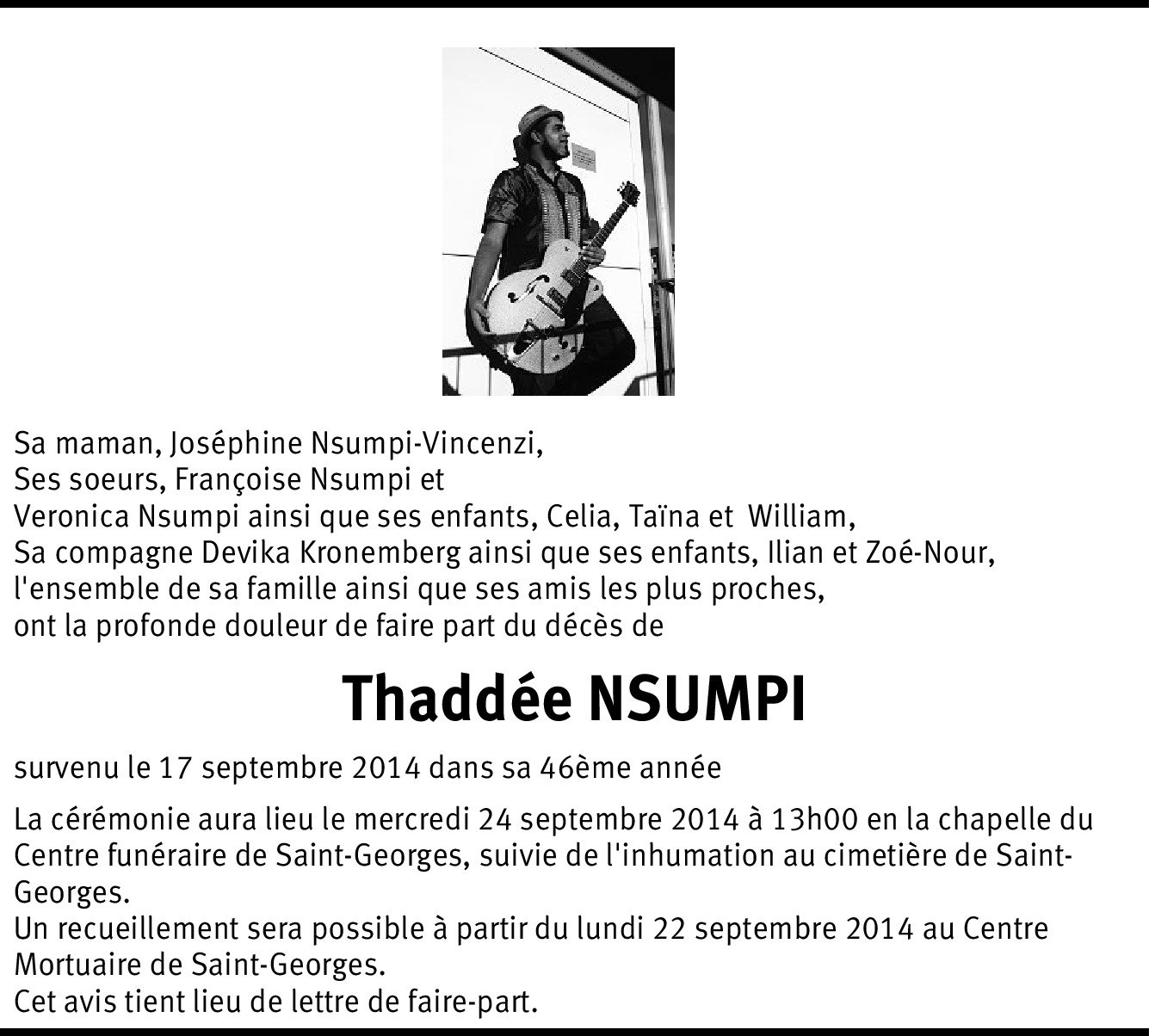 Sa maman, Joséphine Nsumpi-Vincenzi,
Ses soeurs, Françoise Nsumpi et
Veronica Nsumpi ainsi que ses enfants, Celia, Taïna et William,
Sa compagne Devika Kronemberg ainsi que ses enfants, Ilian et Zoé-Nour,
l'ensemble de sa famille ainsi que ses amis les plus proches,
ont la profonde douleur de faire part du décès de

Thaddée NSUMPI

survenu le 17 septembre 2014 dans sa 46ème année

La cérémonie aura lieu le mercredi 24 septembre 2014 à 13h00 en la chapelle du Centre funéraire de Saint-Georges, suivie de l'inhumation au cimetière de Saint-Georges.
Un recueillement sera possible à partir du lundi 22 septembre 2014 au Centre Mortuaire de Saint-Georges.
Cet avis tient lieu de lettre de faire-part.